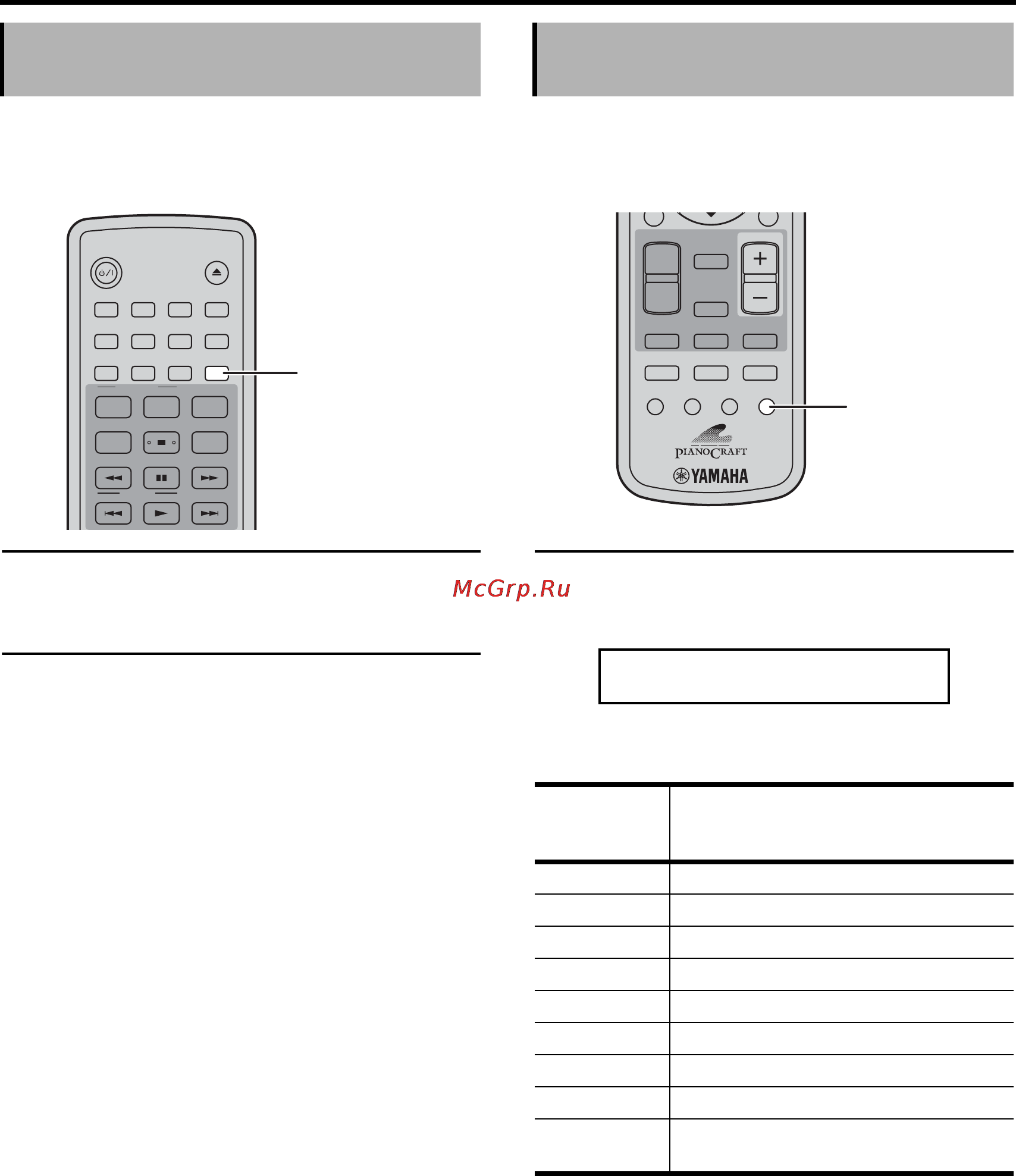 PIANOCRAFT
YAMAHA

McGrp.Ru